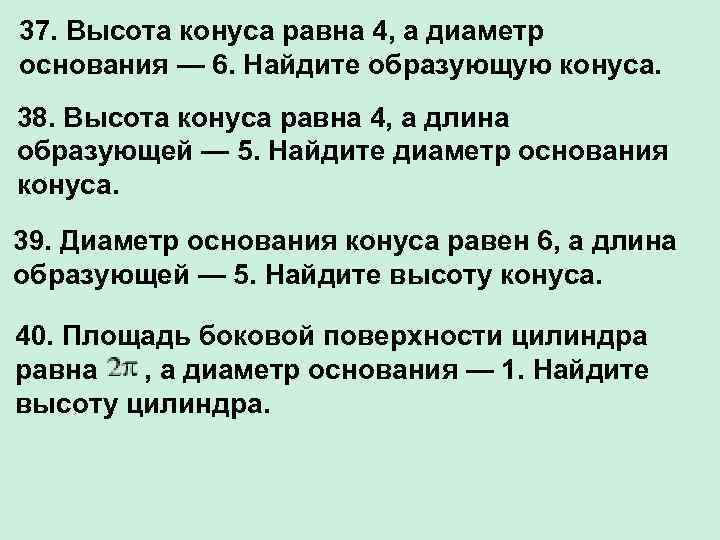 37. Высота конуса равна 4, а диаметр основания — 6. Найдите образующую конуса.

38. Высота конуса равна 4, а длина образующей — 5. Найдите диаметр основания конуса.

39. Диаметр основания конуса равен 6, а длина образующей — 5. Найдите высоту конуса.

40. Площадь боковой поверхности цилиндра равна $2\pi$ , а диаметр основания — 1. Найдите высоту цилиндра.